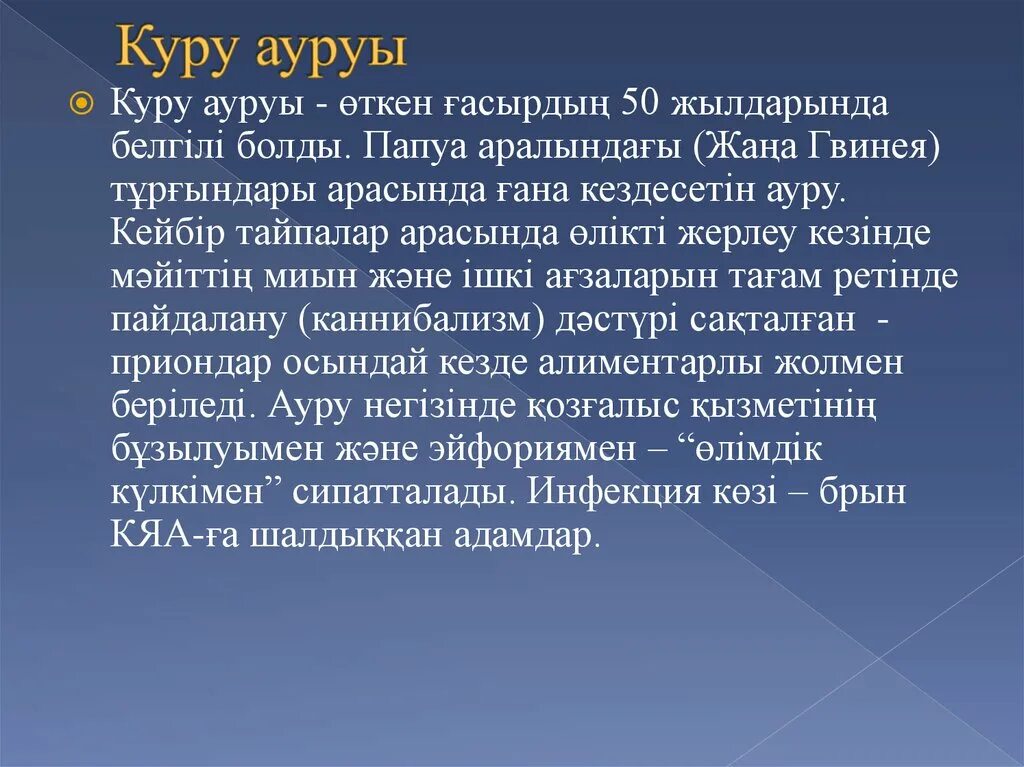 Куру ауруы

Куру ауруы - өткен ғасырдың 50 жылдарында белгілі болды. Папуа аралындағы (Жаңа Гвинея) тұрғындары арасында ғана кездесетін ауру. Кейбір тайпалар арасында өлікті жерлеу кезінде мәйіттің миын және ішкі ағзаларын тағам ретінде пайдалану (каннибализм) дәстүрі сақталған - приондар осындай кезде алиментарлы жолмен беріледі. Ауру негізінде қозғалыс қызметінің бұзылуымен және эйфориямен – “өлімдік күлкімен” сипатталады. Инфекция көзі – брын КЯА-ға шалдыққан адамдар.